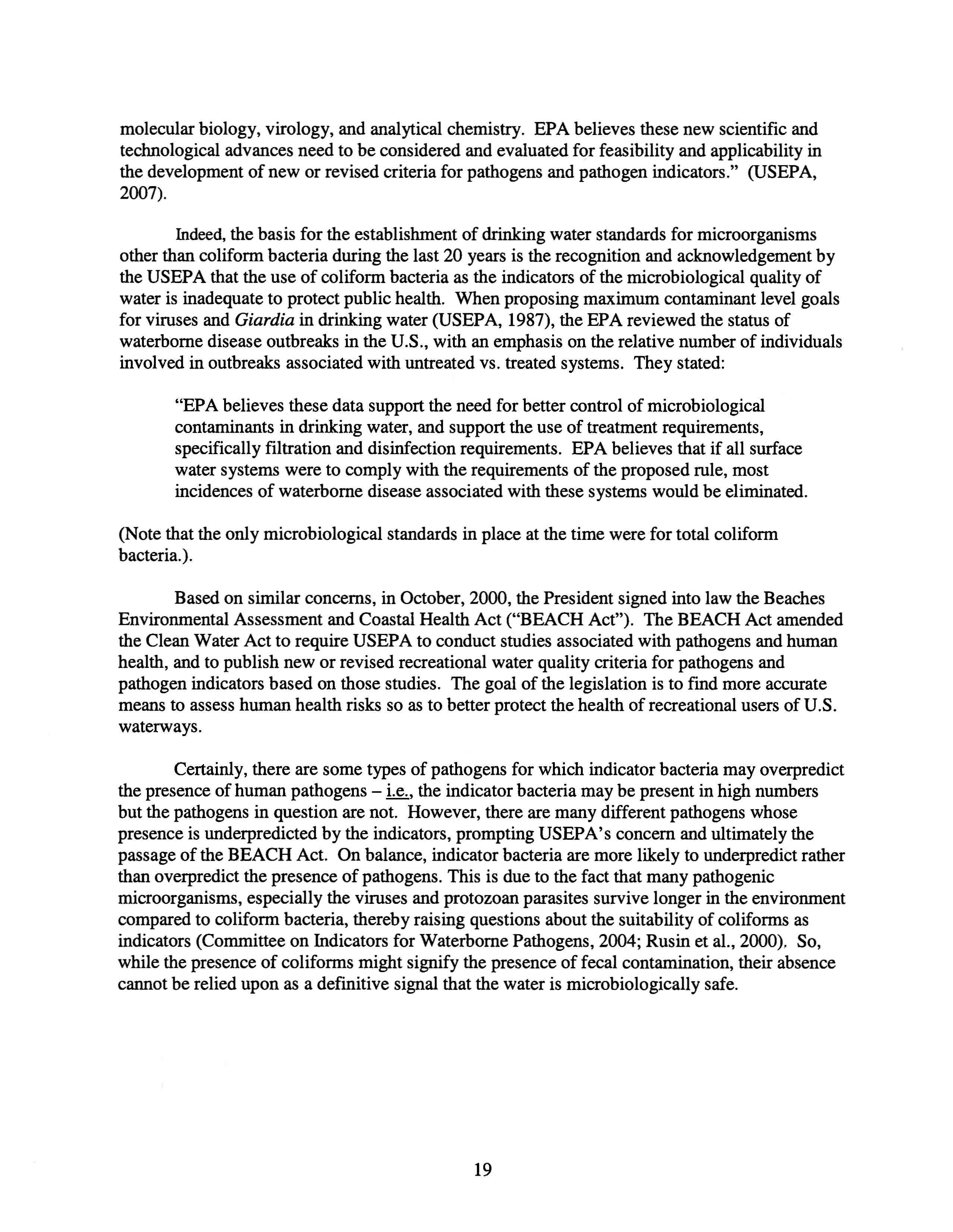 molecular biology, virology, and analytical chemistry. EPA believes these new scientific and technological advances need to be considered and evaluated for feasibility and applicability in the development of new or revised criteria for pathogens and pathogen indicators." (USEPA, 2007).

Indeed, the basis for the establishment of drinking water standards for microorganisms other than coliform bacteria during the last 20 years is the recognition and acknowledgement by the USEPA that the use of coliform bacteria as the indicators of the microbiological quality of water is inadequate to protect public health. When proposing maximum contaminant level goals for viruses and Giardia in drinking water (USEPA, 1987), the EPA reviewed the status of waterborne disease outbreaks in the U.S., with an emphasis on the relative number of individuals involved in outbreaks associated with untreated vs. treated systems. They stated:

"EPA believes these data support the need for better control of microbiological contaminants in drinking water, and support the use of treatment requirements, specifically filtration and disinfection requirements. EPA believes that if all surface water systems were to comply with the requirements of the proposed rule, most incidences of waterborne disease associated with these systems would be eliminated.

(Note that the only microbiological standards in place at the time were for total coliform bacteria.).

Based on similar concerns, in October, 2000, the President signed into law the Beaches Environmental Assessment and Coastal Health Act ("BEACH Act"). The BEACH Act amended the Clean Water Act to require USEPA to conduct studies associated with pathogens and human health, and to publish new or revised recreational water quality criteria for pathogens and pathogen indicators based on those studies. The goal of the legislation is to find more accurate means to assess human health risks so as to better protect the health of recreational users of U.S. waterways.

Certainly, there are some types of pathogens for which indicator bacteria may overpredict the presence of human pathogens – i.e., the indicator bacteria may be present in high numbers but the pathogens in question are not. However, there are many different pathogens whose presence is underpredicted by the indicators, prompting USEPA's concern and ultimately the passage of the BEACH Act. On balance, indicator bacteria are more likely to underpredict rather than overpredict the presence of pathogens. This is due to the fact that many pathogenic microorganisms, especially the viruses and protozoan parasites survive longer in the environment compared to coliform bacteria, thereby raising questions about the suitability of coliforms as indicators (Committee on Indicators for Waterborne Pathogens, 2004; Rusin et al., 2000). So, while the presence of coliforms might signify the presence of fecal contamination, their absence cannot be relied upon as a definitive signal that the water is microbiologically safe.

19